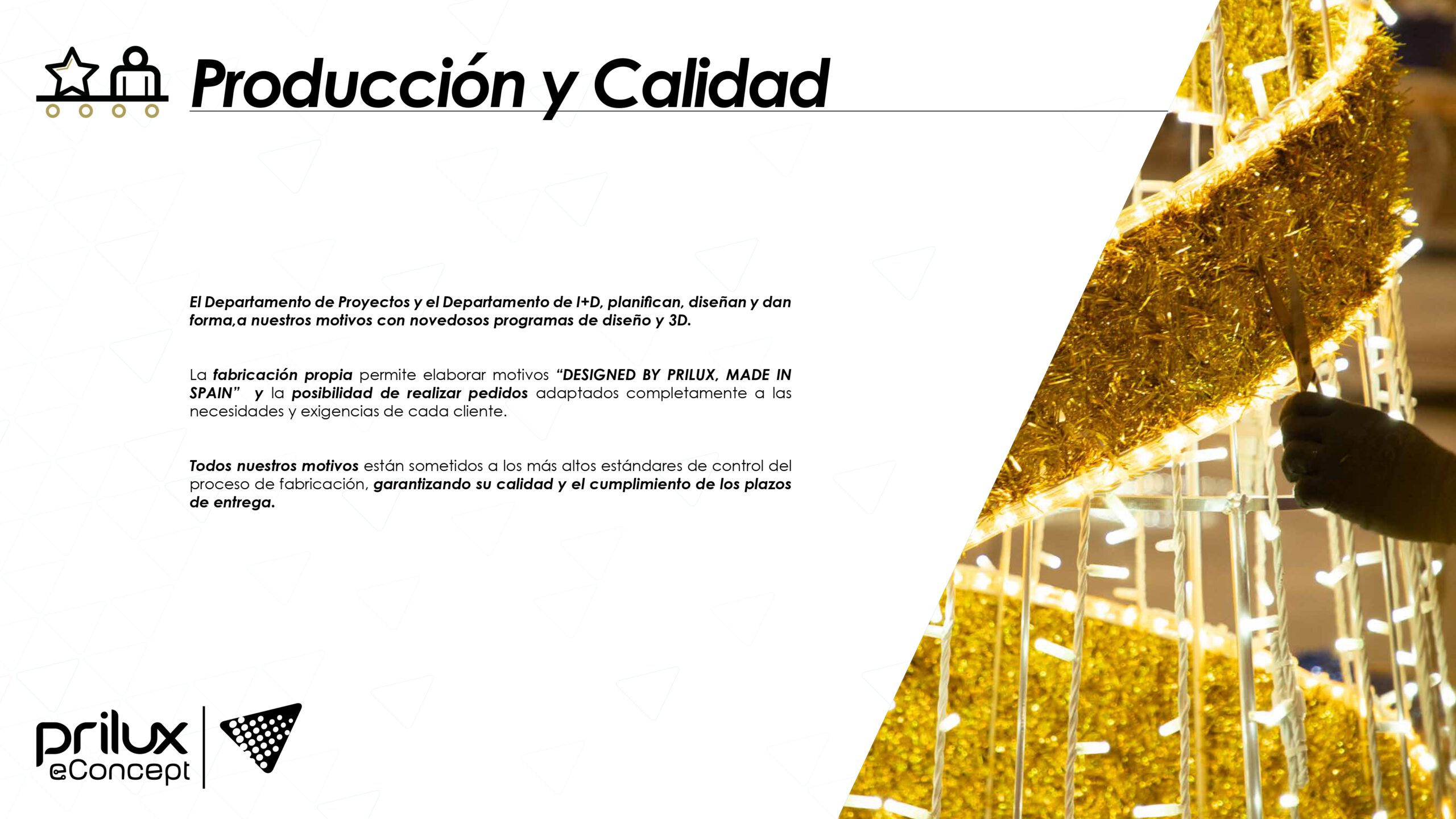 Producción y Calidad

El Departamento de Proyectos y el Departamento de I+D, planifican, diseñan y dan forma,a nuestros motivos con novedosos programas de diseño y 3D.

La fabricación propia permite elaborar motivos "DESIGNED BY PRILUX, MADE IN SPAIN" y la posibilidad de realizar pedidos adaptados completamente a las necesidades y exigencias de cada cliente.

Todos nuestros motivos están sometidos a los más altos estándares de control del proceso de fabricación, garantizando su calidad y el cumplimiento de los plazos de entrega.

prilux
eConcept